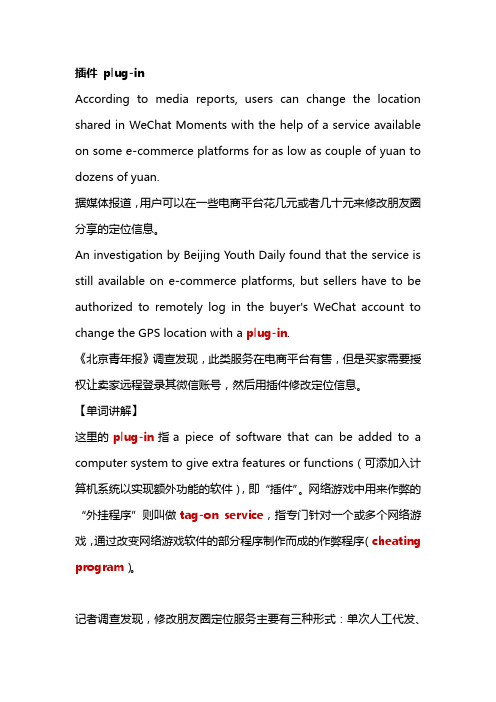 插件 plug-in

According to media reports, users can change the location shared in WeChat Moments with the help of a service available on some e-commerce platforms for as low as couple of yuan to dozens of yuan.

据媒体报道，用户可以在一些电商平台花几元或者几十元来修改朋友圈分享的定位信息。

An investigation by Beijing Youth Daily found that the service is still available on e-commerce platforms, but sellers have to be authorized to remotely log in the buyer's WeChat account to change the GPS location with a plug-in.

《北京青年报》调查发现，此类服务在电商平台有售，但是买家需要授权让卖家远程登录其微信账号，然后用插件修改定位信息。

【单词讲解】

这里的 plug-in 指 a piece of software that can be added to a computer system to give extra features or functions（可添加入计算机系统以实现额外功能的软件），即“插件”。网络游戏中用来作弊的“外挂程序”则叫做 tag-on service，指专门针对一个或多个网络游戏，通过改变网络游戏软件的部分程序制作而成的作弊程序（cheating program）。

记者调查发现，修改朋友圈定位服务主要有三种形式：单次人工代发、